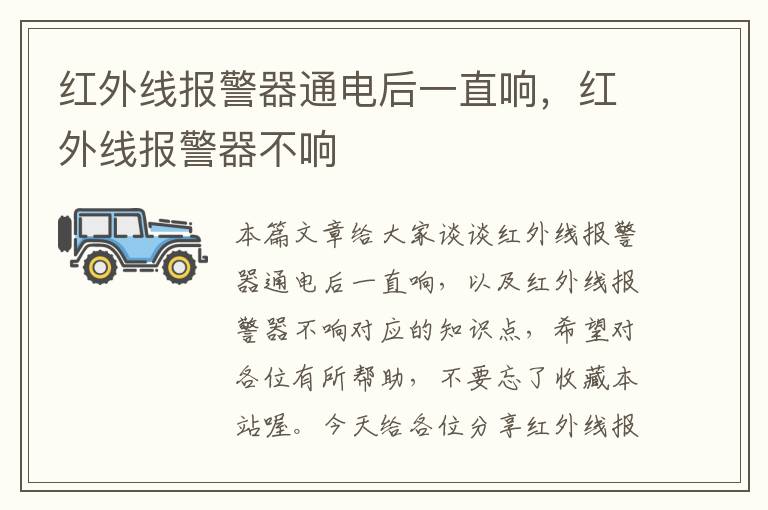 红外线报警器通电后一直响，红外线报警器不响

本篇文章给大家谈谈红外线报警器通电后一直响，以及红外线报警器不响对应的知识点，希望对各位有所帮助，不要忘了收藏本站喔。今天给各位分享红外线报